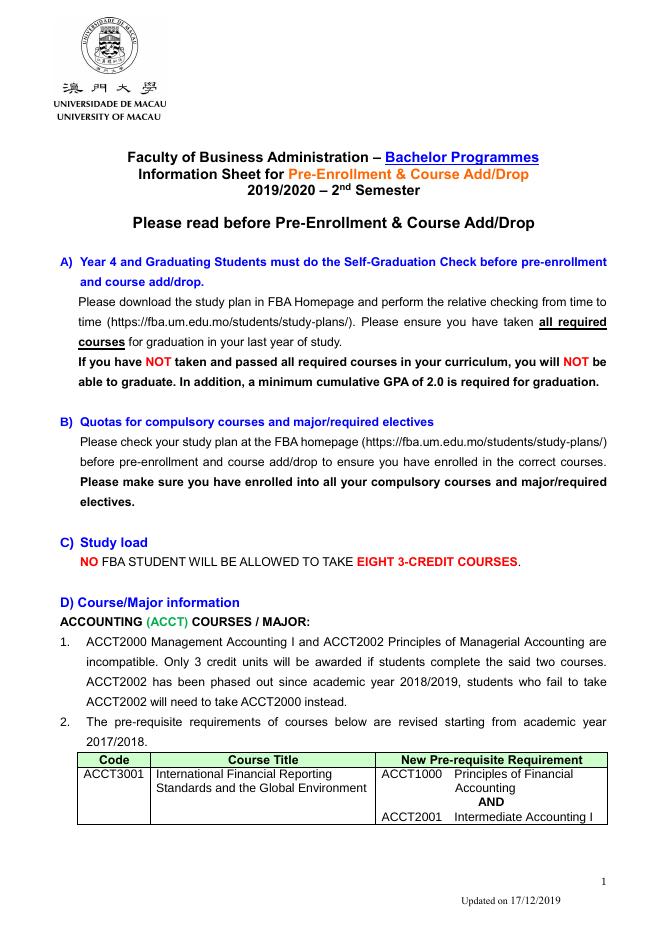 澳門大學
UNIVERSIDADE DE MACAU
UNIVERSITY OF MACAU

Faculty of Business Administration – Bachelor Programmes
Information Sheet for Pre-Enrollment & Course Add/Drop
2019/2020 – 2$^{nd}$ Semester

Please read before Pre-Enrollment & Course Add/Drop

A) Year 4 and Graduating Students must do the Self-Graduation Check before pre-enrollment and course add/drop.
Please download the study plan in FBA Homepage and perform the relative checking from time to time (https://fba.um.edu.mo/students/study-plans/). Please ensure you have taken all required courses for graduation in your last year of study.
If you have NOT taken and passed all required courses in your curriculum, you will NOT be able to graduate. In addition, a minimum cumulative GPA of 2.0 is required for graduation.

B) Quotas for compulsory courses and major/required electives
Please check your study plan at the FBA homepage (https://fba.um.edu.mo/students/study-plans/) before pre-enrollment and course add/drop to ensure you have enrolled in the correct courses. Please make sure you have enrolled into all your compulsory courses and major/required electives.

C) Study load
NO FBA STUDENT WILL BE ALLOWED TO TAKE EIGHT 3-CREDIT COURSES.

D) Course/Major information
ACCOUNTING (ACCT) COURSES / MAJOR:
1. ACCT2000 Management Accounting I and ACCT2002 Principles of Managerial Accounting are incompatible. Only 3 credit units will be awarded if students complete the said two courses. ACCT2002 has been phased out since academic year 2018/2019, students who fail to take ACCT2002 will need to take ACCT2000 instead.
2. The pre-requisite requirements of courses below are revised starting from academic year 2017/2018.

| Code | Course Title | New Pre-requisite Requirement |
|---|---|---|
| ACCT3001 | International Financial Reporting Standards and the Global Environment | ACCT1000 Principles of Financial Accounting AND ACCT2001 Intermediate Accounting I |

1

Updated on 17/12/2019